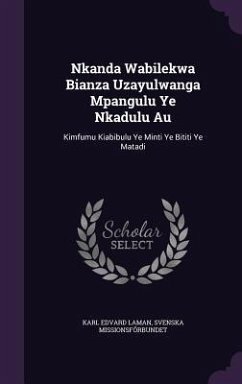 Nkanda Wabilekwa Bianza Uzayulwanga Mpangulu Ye Nkadulu Au

Kimfumu Kiabibulu Ye Minti Ye Bititi Ye Matadi

Scholar SELECT

KARL EDVARD LAMAN, SVENSKA MISSIONSFÖRBUNDET